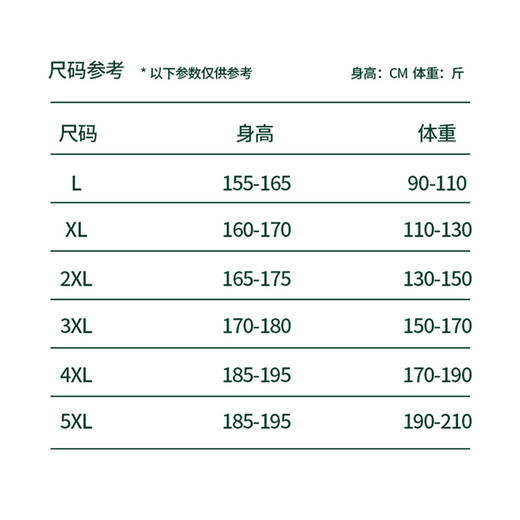 尺码参考 * 以下参数仅供参考 身高：CM 体重：斤

| 尺码 | 身高 | 体重 |
|---|---|---|
| L | 155-165 | 90-110 |
| XL | 160-170 | 110-130 |
| 2XL | 165-175 | 130-150 |
| 3XL | 170-180 | 150-170 |
| 4XL | 185-195 | 170-190 |
| 5XL | 185-195 | 190-210 |